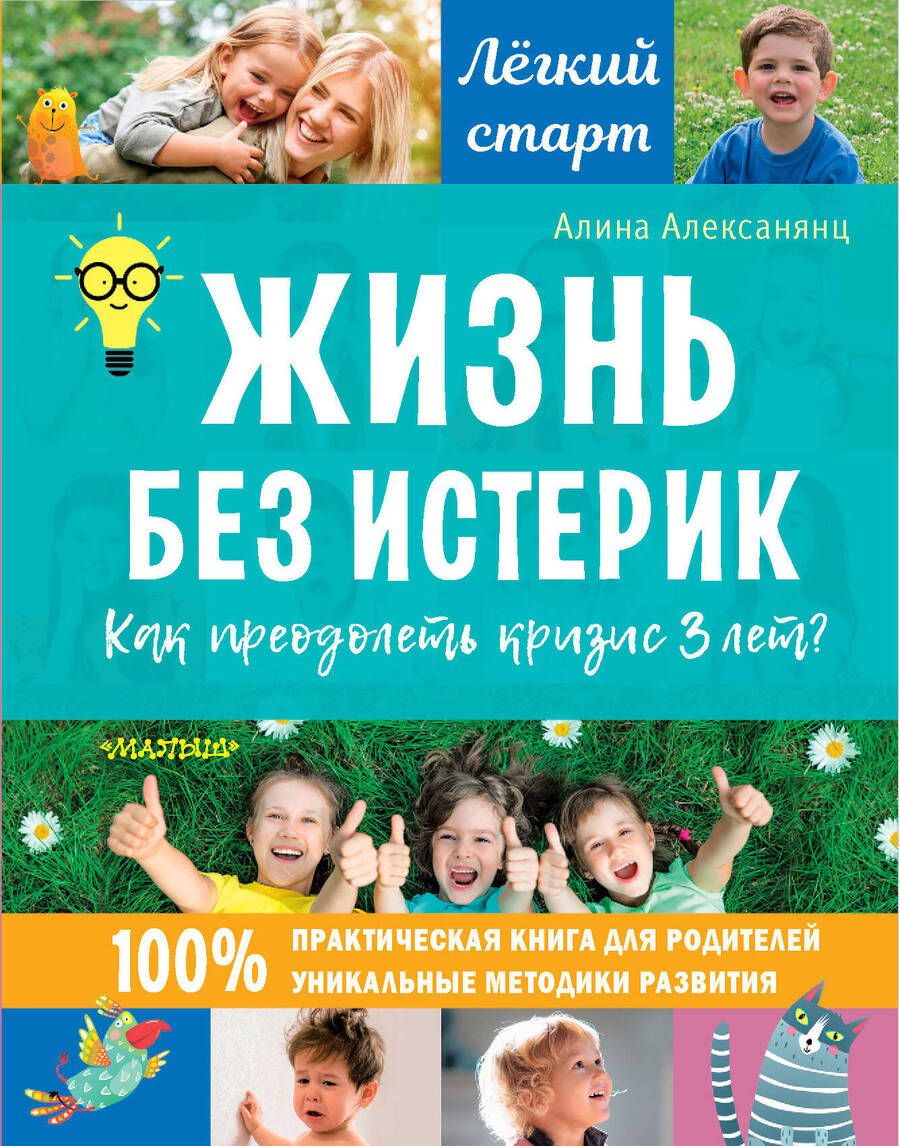 Лёгкий старт

Алина Алексанянц

ЖИЗНЬ БЕЗ ИСТЕРИК

Как преодолеть кризис 3 лет?

«МАЛЫШ»

100% ПРАКТИЧЕСКАЯ КНИГА ДЛЯ РОДИТЕЛЕЙ
УНИКАЛЬНЫЕ МЕТОДИКИ РАЗВИТИЯ